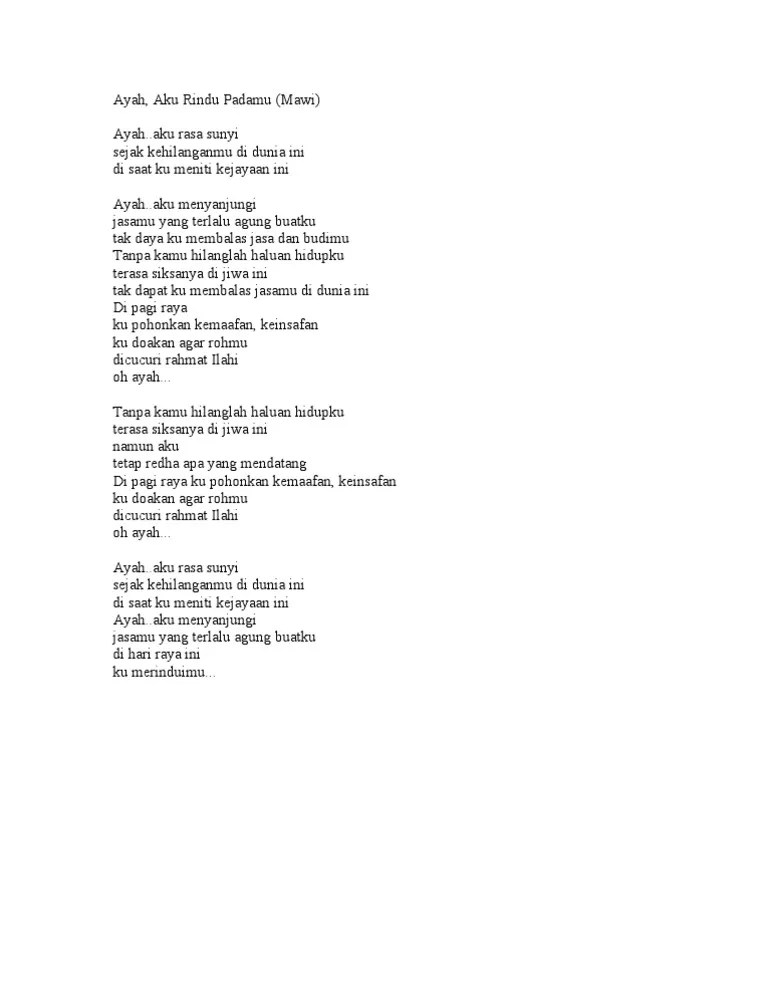 Ayah, Aku Rindu Padamu (Mawi)

Ayah..aku rasa sunyi
sejak kehilanganmu di dunia ini
di saat ku meniti kejayaan ini

Ayah..aku menyanjungi
jasamu yang terlalu agung buatku
tak daya ku membalas jasa dan budimu
Tanpa kamu hilanglah haluan hidupku
terasa siksanya di jiwa ini
tak dapat ku membalas jasamu di dunia ini
Di pagi raya
ku pohonkan kemaafan, keinsafan
ku doakan agar rohmu
dicucuri rahmat Ilahi
oh ayah...

Tanpa kamu hilanglah haluan hidupku
terasa siksanya di jiwa ini
namun aku
tetap redha apa yang mendatang
Di pagi raya ku pohonkan kemaafan, keinsafan
ku doakan agar rohmu
dicucuri rahmat Ilahi
oh ayah...

Ayah..aku rasa sunyi
sejak kehilanganmu di dunia ini
di saat ku meniti kejayaan ini
Ayah..aku menyanjungi
jasamu yang terlalu agung buatku
di hari raya ini
ku merinduimu...